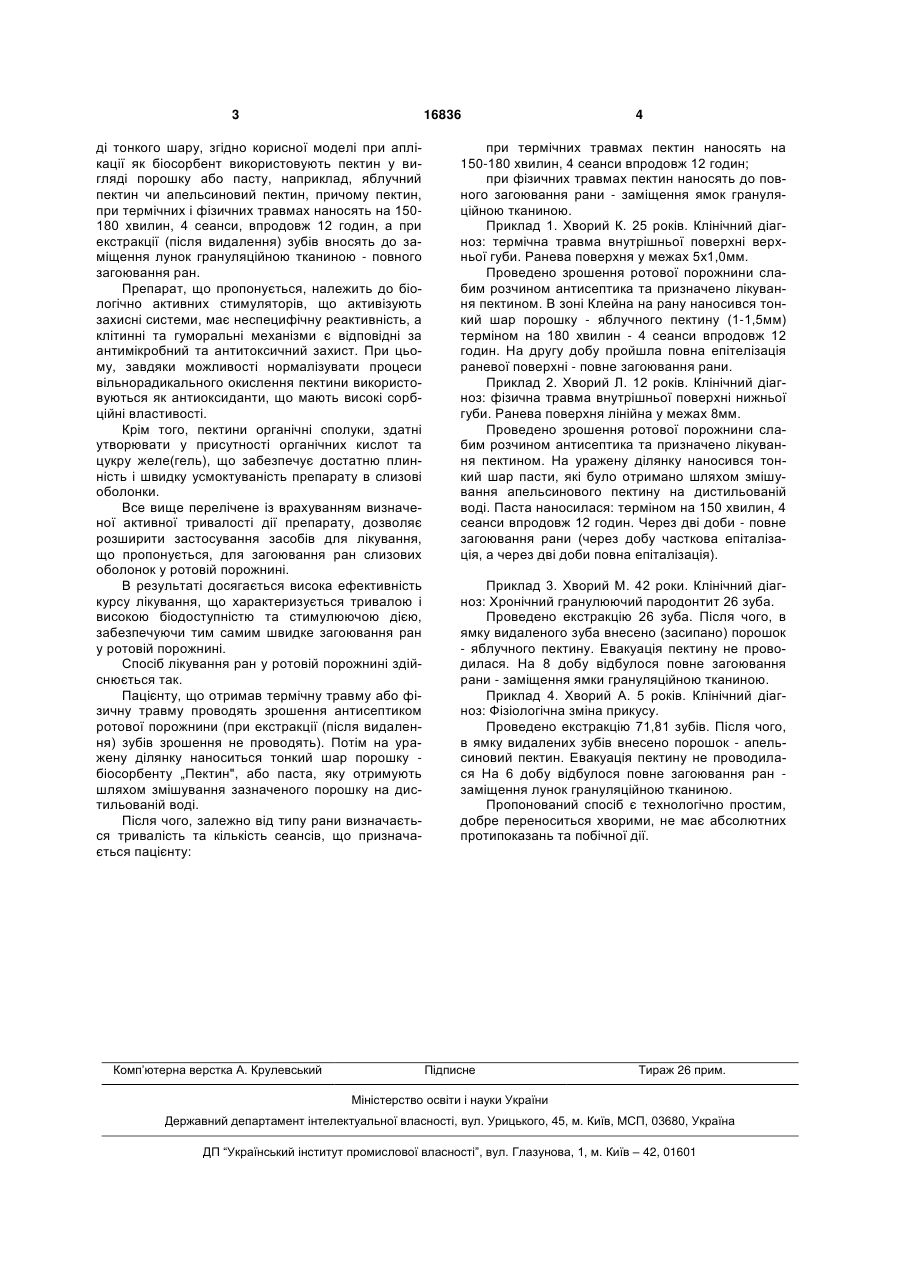 3 16836 4

ді тонкого шару, згідно корисної моделі при аплікації як біосорбент використовують пектин у вигляді порошку або пасту, наприклад, яблучний пектин чи апельсиновий пектин, причому пектин, при термічних і фізичних травмах наносять на 150-180 хвилин, 4 сеанси, впродовж 12 годин, а при екстракції (після видалення) зубів вносять до заміщення лунок грануляційною тканиною - повного загоювання ран.

Препарат, що пропонується, належить до біологічно активних стимуляторів, що активізують захисні системи, має неспецифічну реактивність, а клітинні та гуморальні механізми є відповідні за антимікробний та антитоксичний захист. При цьому, завдяки можливості нормалізувати процеси вільнорадикального окислення пектини використовуються як антиоксиданти, що мають високі сорбційні властивості.

Крім того, пектини органічні сполуки, здатні утворювати у присутності органічних кислот та цукру желе(гель), що забезпечує достатню плинність і швидку усмоктуваність препарату в слизові оболонки.

Все вище перелічене із врахуванням визначеної активної тривалості дії препарату, дозволяє розширити застосування засобів для лікування, що пропонується, для загоювання ран слизових оболонок у ротовій порожнині.

В результаті досягається висока ефективність курсу лікування, що характеризується тривалою і високою біодоступністю та стимулюючою дією, забезпечуючи тим самим швидке загоювання ран у ротовій порожнині.

Спосіб лікування ран у ротовій порожнині здійснюється так.

Пацієнту, що отримав термічну травму або фізичну травму проводять зрошення антисептиком ротової порожнини (при екстракції (після видалення) зубів зрошення не проводять). Потім на уражену ділянку наноситься тонкий шар порошку - біосорбенту „Пектин", або паста, яку отримують шляхом змішування зазначеного порошку на дистильованій воді.

Після чого, залежно від типу рани визначається тривалість та кількість сеансів, що призначається пацієнту:

при термічних травмах пектин наносять на 150-180 хвилин, 4 сеанси впродовж 12 годин;

при фізичних травмах пектин наносять до повного загоювання рани - заміщення ямок грануляційною тканиною.

Приклад 1. Хворий К. 25 років. Клінічний діагноз: термічна травма внутрішньої поверхні верхньої губи. Ранева поверхня у межах 5х1,0мм.

Проведено зрошення ротової порожнини слабим розчином антисептика та призначено лікування пектином. В зоні Клейна на рану наносився тонкий шар порошку - яблучного пектину (1-1,5мм) терміном на 180 хвилин - 4 сеанси впродовж 12 годин. На другу добу пройшла повна епітелізація раневої поверхні - повне загоювання рани.

Приклад 2. Хворий Л. 12 років. Клінічний діагноз: фізична травма внутрішньої поверхні нижньої губи. Ранева поверхня лінійна у межах 8мм.

Проведено зрошення ротової порожнини слабим розчином антисептика та призначено лікування пектином. На уражену ділянку наносився тонкий шар пасти, які було отримано шляхом змішування апельсинового пектину на дистильованій воді. Паста наносилася: терміном на 150 хвилин, 4 сеанси впродовж 12 годин. Через дві доби - повне загоювання рани (через добу часткова епіталізація, а через дві доби повна епіталізація).

Приклад 3. Хворий М. 42 роки. Клінічний діагноз: Хронічний гранулюючий пародонтит 26 зуба.

Проведено екстракцію 26 зуба. Після чого, в ямку видаленого зуба внесено (засипано) порошок - яблучного пектину. Евакуація пектину не проводилася. На 8 добу відбулося повне загоювання рани - заміщення ямки грануляційною тканиною.

Приклад 4. Хворий А. 5 років. Клінічний діагноз: Фізіологічна зміна прикусу.

Проведено екстракцію 71,81 зубів. Після чого, в ямку видалених зубів внесено порошок - апельсиновий пектин. Евакуація пектину не проводилася На 6 добу відбулося повне загоювання ран - заміщення лунок грануляційною тканиною.

Пропонований спосіб є технологічно простим, добре переноситься хворими, не має абсолютних протипоказань та побічної дії.

Комп'ютерна верстка А. Крулевський Підписне Тираж 26 прим.

Міністерство освіти і науки України

Державний департамент інтелектуальної власності, вул. Урицького, 45, м. Київ, МСП, 03680, Україна

ДП "Український інститут промислової власності", вул. Глазунова, 1, м. Київ – 42, 01601